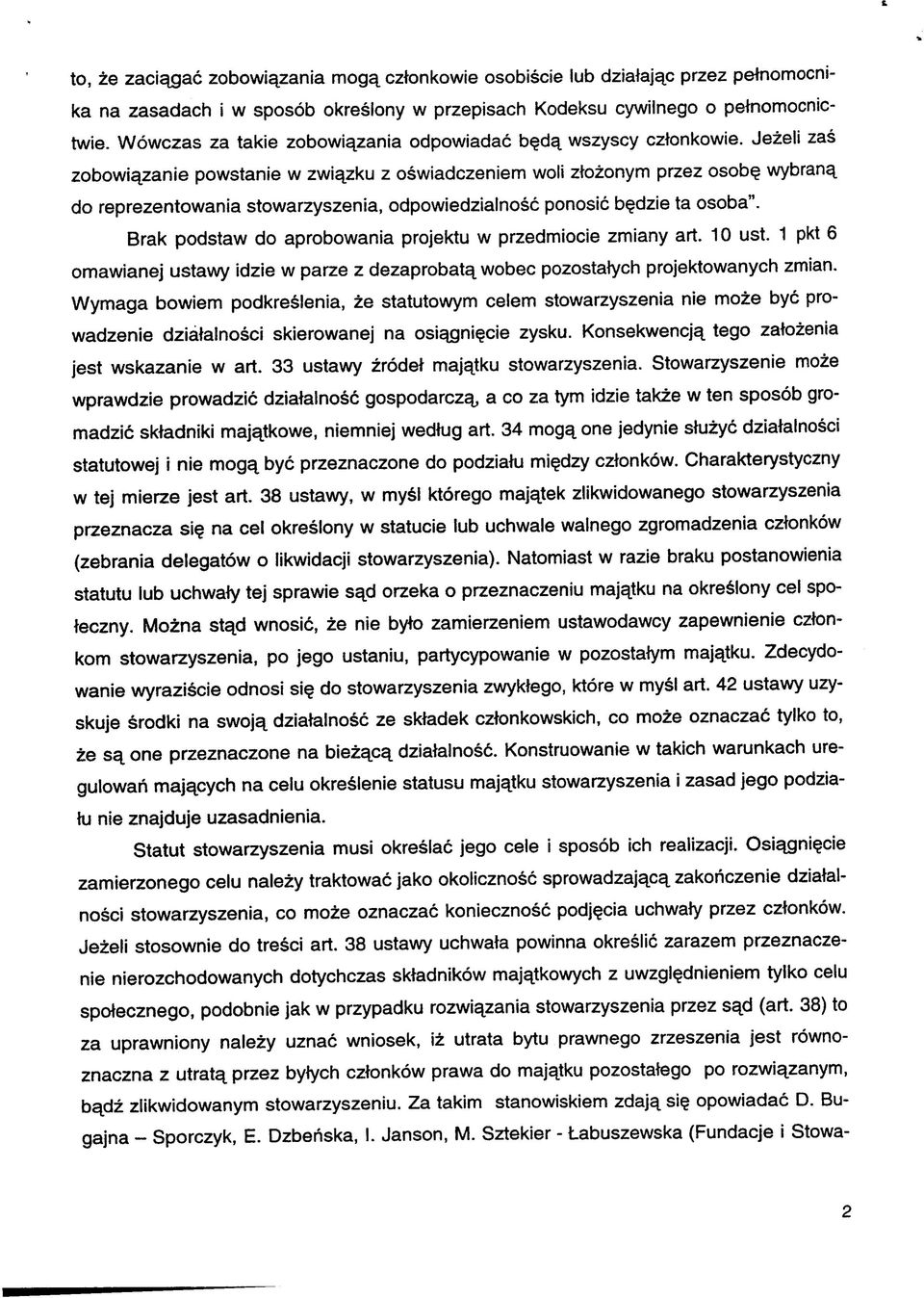 to, że zaciągać zobowiązania mogą członkowie osobiście lub działając przez pełnomocnika na zasadach i w sposób określony w przepisach Kodeksu cywilnego o pełnomocnictwie. Wówczas za takie zobowiązania odpowiadać będą wszyscy członkowie. Jeżeli zaś zobowiązanie powstanie w związku z oświadczeniem woli złożonym przez osobę wybraną do reprezentowania stowarzyszenia, odpowiedzialność ponosić będzie ta osoba".

Brak podstaw do aprobowania projektu w przedmiocie zmiany art. 10 ust. 1 pkt 6 omawianej ustawy idzie w parze z dezaprobatą wobec pozostałych projektowanych zmian. Wymaga bowiem podkreślenia, że statutowym celem stowarzyszenia nie może być prowadzenie działalności skierowanej na osiągnięcie zysku. Konsekwencją tego założenia jest wskazanie w art. 33 ustawy źródeł majątku stowarzyszenia. Stowarzyszenie może wprawdzie prowadzić działalność gospodarczą, a co za tym idzie także w ten sposób gromadzić składniki majątkowe, niemniej według art. 34 mogą one jedynie służyć działalności statutowej i nie mogą być przeznaczone do podziału między członków. Charakterystyczny w tej mierze jest art. 38 ustawy, w myśl którego majątek zlikwidowanego stowarzyszenia przeznacza się na cel określony w statucie lub uchwale walnego zgromadzenia członków (zebrania delegatów o likwidacji stowarzyszenia). Natomiast w razie braku postanowienia statutu lub uchwały tej sprawie sąd orzeka o przeznaczeniu majątku na określony cel społeczny. Można stąd wnosić, że nie było zamierzeniem ustawodawcy zapewnienie członkom stowarzyszenia, po jego ustaniu, partycypowanie w pozostałym majątku. Zdecydowanie wyraziście odnosi się do stowarzyszenia zwykłego, które w myśl art. 42 ustawy uzyskuje środki na swoją działalność ze składek członkowskich, co może oznaczać tylko to, że są one przeznaczone na bieżącą działalność. Konstruowanie w takich warunkach uregulowań mających na celu określenie statusu majątku stowarzyszenia i zasad jego podziału nie znajduje uzasadnienia.

Statut stowarzyszenia musi określać jego cele i sposób ich realizacji. Osiągnięcie zamierzonego celu należy traktować jako okoliczność sprowadzającą zakończenie działalności stowarzyszenia, co może oznaczać konieczność podjęcia uchwały przez członków. Jeżeli stosownie do treści art. 38 ustawy uchwała powinna określić zarazem przeznaczenie nierozchodowanych dotychczas składników majątkowych z uwzględnieniem tylko celu społecznego, podobnie jak w przypadku rozwiązania stowarzyszenia przez sąd (art. 38) to za uprawniony należy uznać wniosek, iż utrata bytu prawnego zrzeszenia jest równoznaczna z utratą przez byłych członków prawa do majątku pozostałego po rozwiązanym, bądź zlikwidowanym stowarzyszeniu. Za takim stanowiskiem zdają się opowiadać D. Bugajna – Sporczyk, E. Dzbeńska, I. Janson, M. Sztekier - Łabuszewska (Fundacje i Stowa-

2